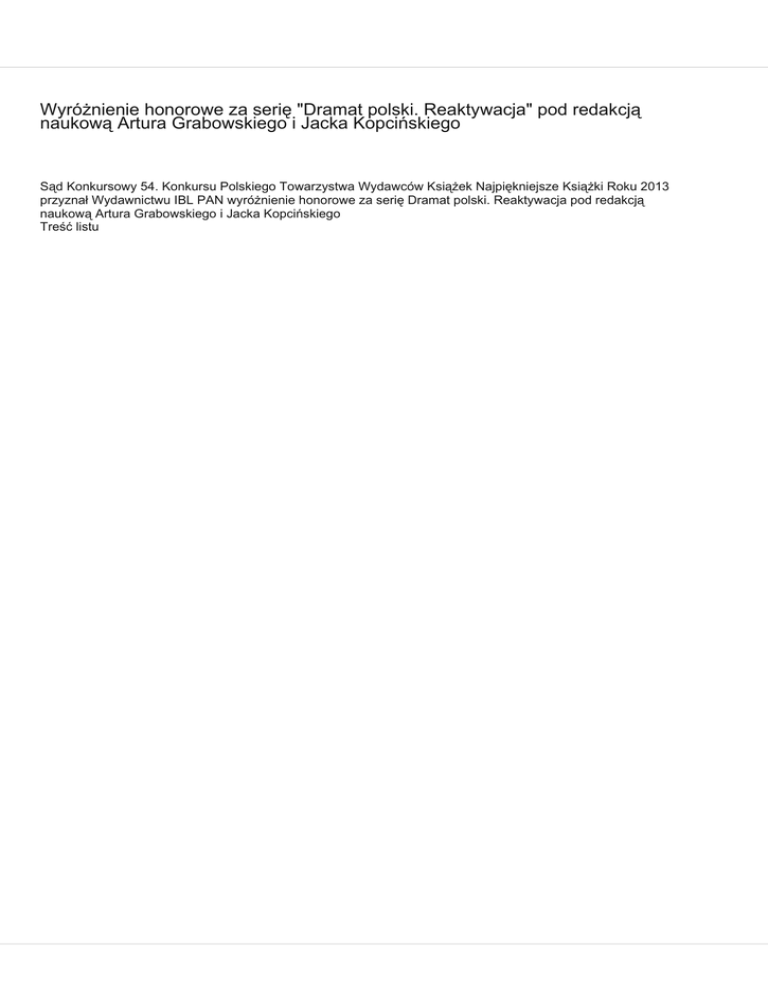 Wyróżnienie honorowe za serię "Dramat polski. Reaktywacja" pod redakcją naukową Artura Grabowskiego i Jacka Kopcińskiego

Sąd Konkursowy 54. Konkursu Polskiego Towarzystwa Wydawców Książek Najpiękniejsze Książki Roku 2013 przyznał Wydawnictwu IBL PAN wyróżnienie honorowe za serię Dramat polski. Reaktywacja pod redakcją naukową Artura Grabowskiego i Jacka Kopcińskiego
Treść listu